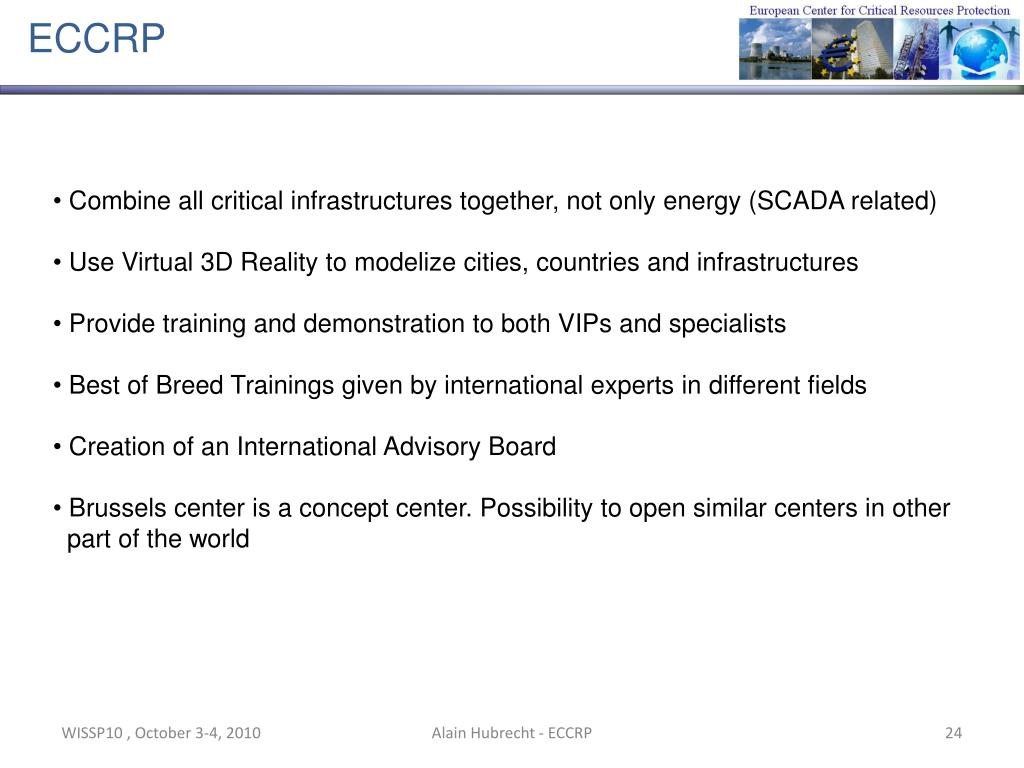 ECCRP

European Center for Critical Resources Protection

• Combine all critical infrastructures together, not only energy (SCADA related)

• Use Virtual 3D Reality to modelize cities, countries and infrastructures

• Provide training and demonstration to both VIPs and specialists

• Best of Breed Trainings given by international experts in different fields

• Creation of an International Advisory Board

• Brussels center is a concept center. Possibility to open similar centers in other part of the world

WISSP10 , October 3-4, 2010

Alain Hubrecht - ECCRP

24